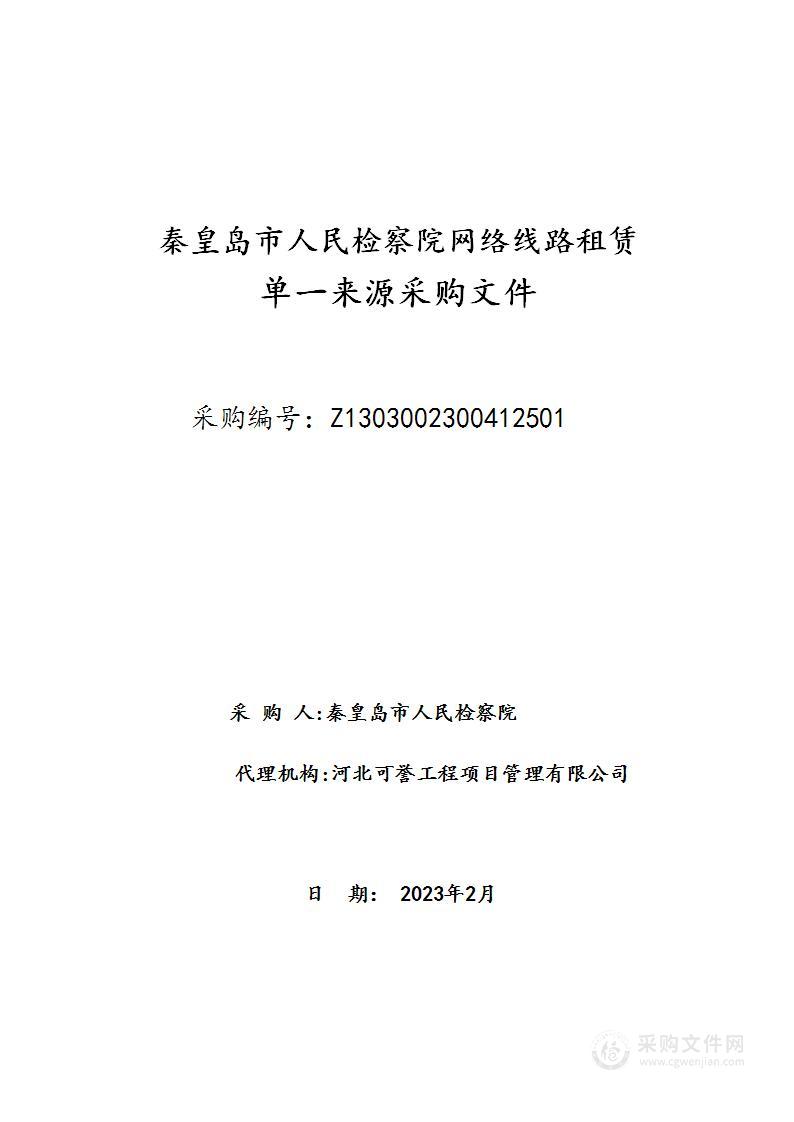 秦皇岛市人民检察院网络线路租赁
单一来源采购文件

采购编号：Z1303002300412501

采 购 人:秦皇岛市人民检察院

代理机构:河北可誉工程项目管理有限公司

日 期: 2023年2月

采购文件网
www.cgwenjian.com